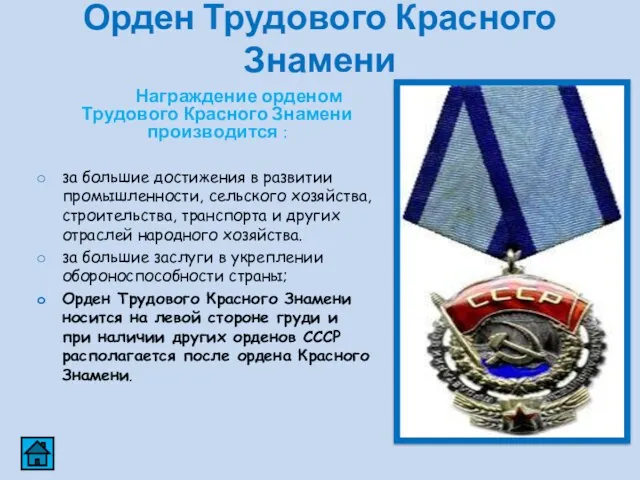 Орден Трудового Красного Знамени

Награждение орденом Трудового Красного Знамени производится :

за большие достижения в развитии промышленности, сельского хозяйства, строительства, транспорта и других отраслей народного хозяйства.

за большие заслуги в укреплении обороноспособности страны;

Орден Трудового Красного Знамени носится на левой стороне груди и при наличии других орденов СССР располагается после ордена Красного Знамени.

СССР